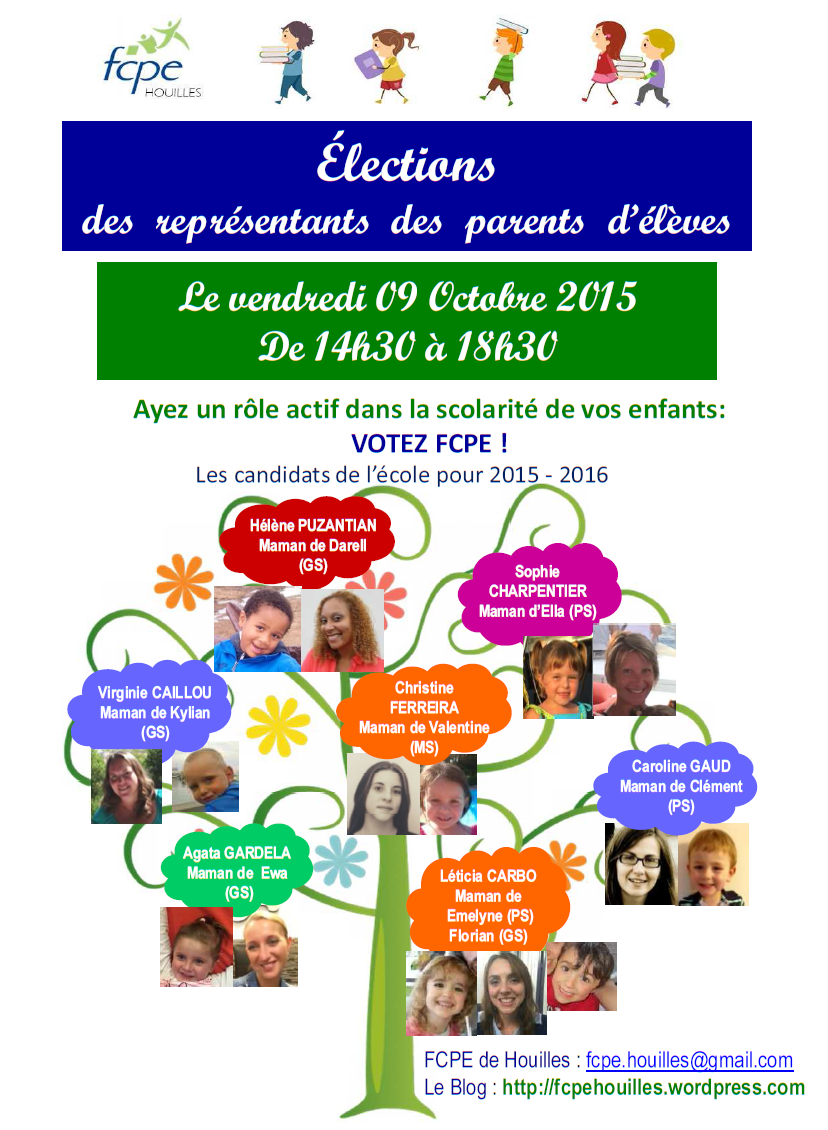 fcpe
HOUILLES

Élections
des représentants des parents d'élèves

Le vendredi 09 Octobre 2015
De 14h30 à 18h30

Ayez un rôle actif dans la scolarité de vos enfants:
VOTEZ FCPE !
Les candidats de l'école pour 2015 - 2016

Hélène PUZANTIAN
Maman de Darell
(GS)

Sophie CHARPENTIER
Maman d'Ella (PS)

Virginie CAILLOU
Maman de Kylian
(GS)

Christine FERREIRA
Maman de Valentine
(MS)

Caroline GAUD
Maman de Clément
(PS)

Agata GARDELA
Maman de Ewa
(GS)

Léticia CARBO
Maman de
Emelyne (PS)
Florian (GS)

FCPE de Houilles : fcpe.houilles@gmail.com
Le Blog : http://fcpehouilles.wordpress.com